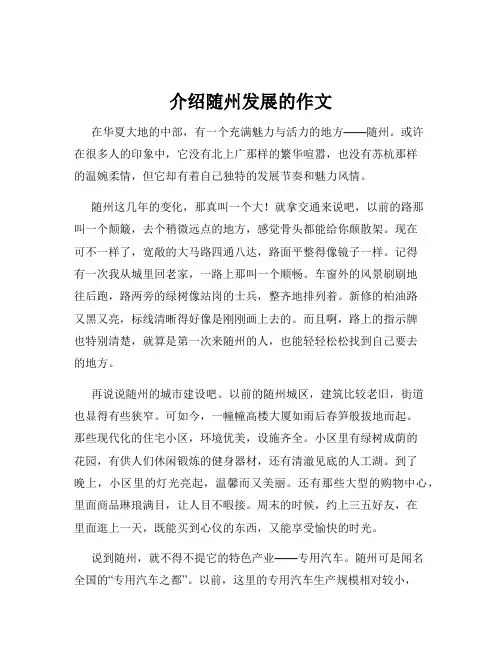 介绍随州发展的作文

在华夏大地的中部，有一个充满魅力与活力的地方——随州。或许在很多人的印象中，它没有北上广那样的繁华喧嚣，也没有苏杭那样的温婉柔情，但它却有着自己独特的发展节奏和魅力风情。

随州这几年的变化，那真叫一个大！就拿交通来说吧，以前的路那叫一个颠簸，去个稍微远点的地方，感觉骨头都能给你颠散架。现在可不一样了，宽敞的大马路四通八达，路面平整得像镜子一样。记得有一次我从城里回老家，一路上那叫一个顺畅。车窗外的风景刷刷地往后跑，路两旁的绿树像站岗的士兵，整齐地排列着。新修的柏油路又黑又亮，标线清晰得好像是刚刚画上去的。而且啊，路上的指示牌也特别清楚，就算是第一次来随州的人，也能轻轻松松找到自己要去的地方。

再说说随州的城市建设吧。以前的随州城区，建筑比较老旧，街道也显得有些狭窄。可如今，一幢幢高楼大厦如雨后春笋般拔地而起。那些现代化的住宅小区，环境优美，设施齐全。小区里有绿树成荫的花园，有供人们休闲锻炼的健身器材，还有清澈见底的人工湖。到了晚上，小区里的灯光亮起，温馨而又美丽。还有那些大型的购物中心，里面商品琳琅满目，让人目不暇接。周末的时候，约上三五好友，在里面逛上一天，既能买到心仪的东西，又能享受愉快的时光。

说到随州，就不得不提它的特色产业——专用汽车。随州可是闻名全国的“专用汽车之都”。以前，这里的专用汽车生产规模相对较小，